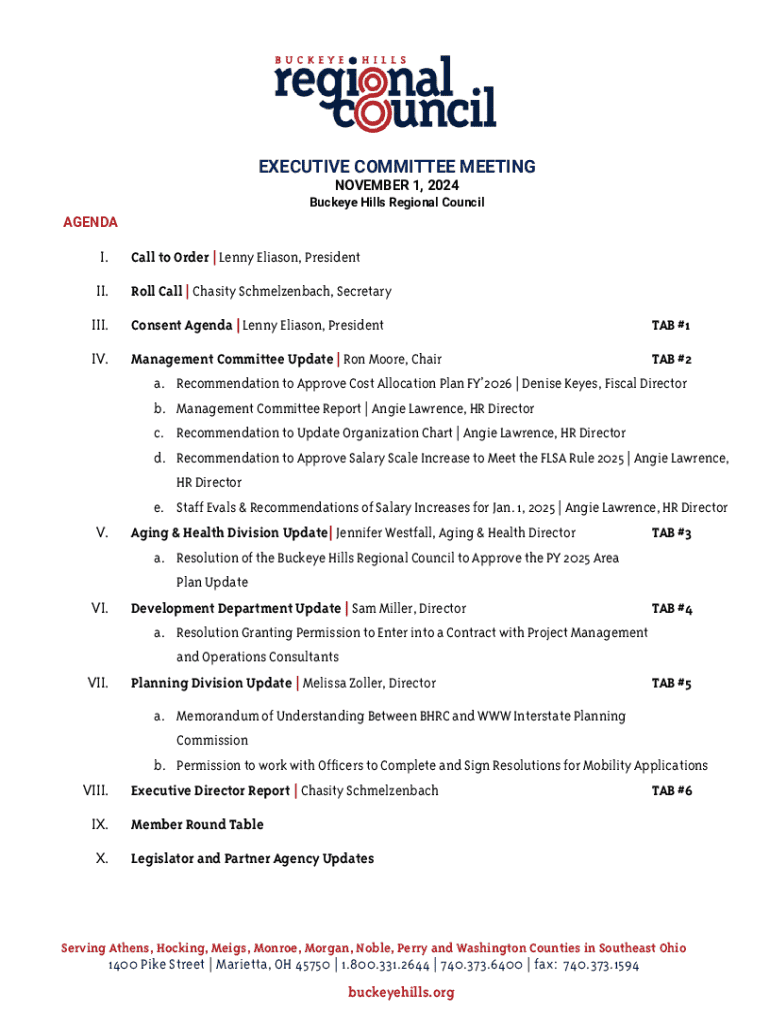 BUCKEYE HILLS
regional council

EXECUTIVE COMMITTEE MEETING
NOVEMBER 1, 2024
Buckeye Hills Regional Council

AGENDA

I. Call to Order | Lenny Eliason, President

II. Roll Call | Chasity Schmelzenbach, Secretary

III. Consent Agenda | Lenny Eliason, President TAB #1

IV. Management Committee Update | Ron Moore, Chair TAB #2
a. Recommendation to Approve Cost Allocation Plan FY'2026 | Denise Keyes, Fiscal Director
b. Management Committee Report | Angie Lawrence, HR Director
c. Recommendation to Update Organization Chart | Angie Lawrence, HR Director
d. Recommendation to Approve Salary Scale Increase to Meet the FLSA Rule 2025 | Angie Lawrence, HR Director
e. Staff Evals & Recommendations of Salary Increases for Jan. 1, 2025 | Angie Lawrence, HR Director

V. Aging & Health Division Update| Jennifer Westfall, Aging & Health Director TAB #3
a. Resolution of the Buckeye Hills Regional Council to Approve the PY 2025 Area Plan Update

VI. Development Department Update | Sam Miller, Director TAB #4
a. Resolution Granting Permission to Enter into a Contract with Project Management and Operations Consultants

VII. Planning Division Update | Melissa Zoller, Director TAB #5
a. Memorandum of Understanding Between BHRC and WWW Interstate Planning Commission
b. Permission to work with Officers to Complete and Sign Resolutions for Mobility Applications

VIII. Executive Director Report | Chasity Schmelzenbach TAB #6

IX. Member Round Table

X. Legislator and Partner Agency Updates

Serving Athens, Hocking, Meigs, Monroe, Morgan, Noble, Perry and Washington Counties in Southeast Ohio
1400 Pike Street | Marietta, OH 45750 | 1.800.331.2644 | 740.373.6400 | fax: 740.373.1594

buckeyehills.org